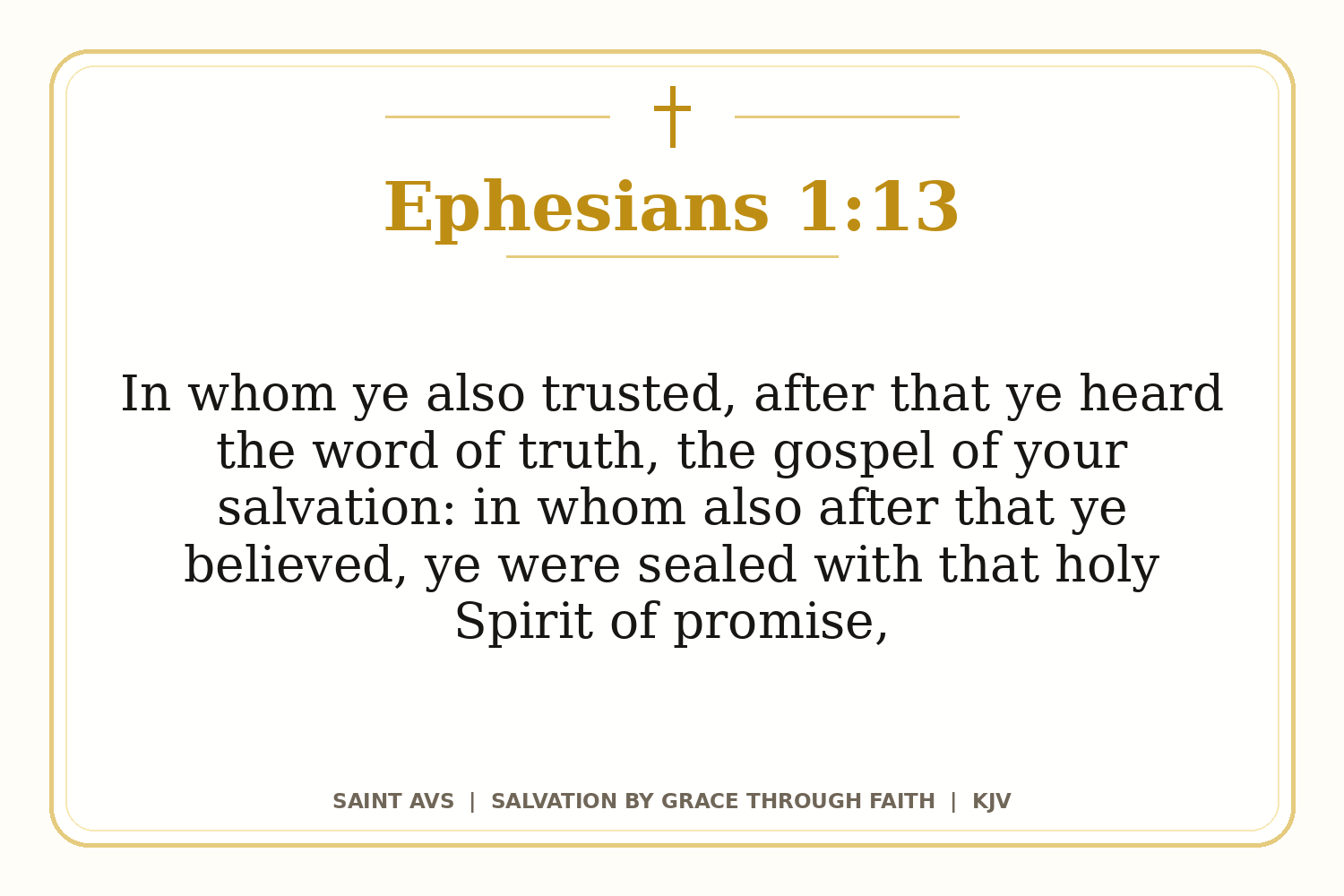 Ephesians 1:13

In whom ye also trusted, after that ye heard the word of truth, the gospel of your salvation: in whom also after that ye believed, ye were sealed with that holy Spirit of promise,

SAINT AVS | SALVATION BY GRACE THROUGH FAITH | KJV